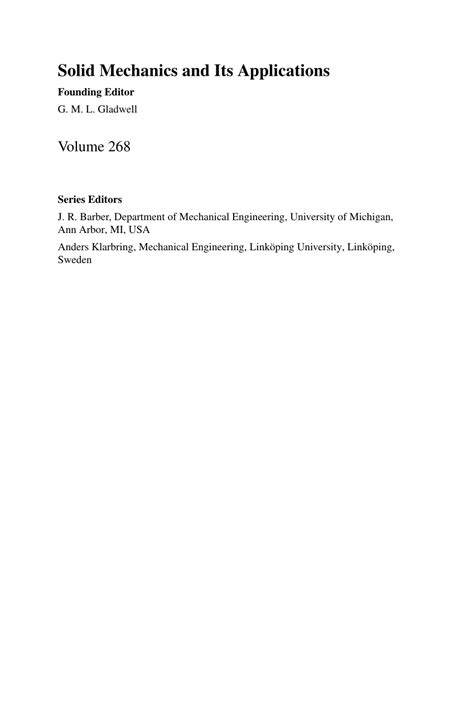 Solid Mechanics and Its Applications

Founding Editor

G. M. L. Gladwell

Volume 268

Series Editors

J. R. Barber, Department of Mechanical Engineering, University of Michigan, Ann Arbor, MI, USA

Anders Klarbring, Mechanical Engineering, Linköping University, Linköping, Sweden